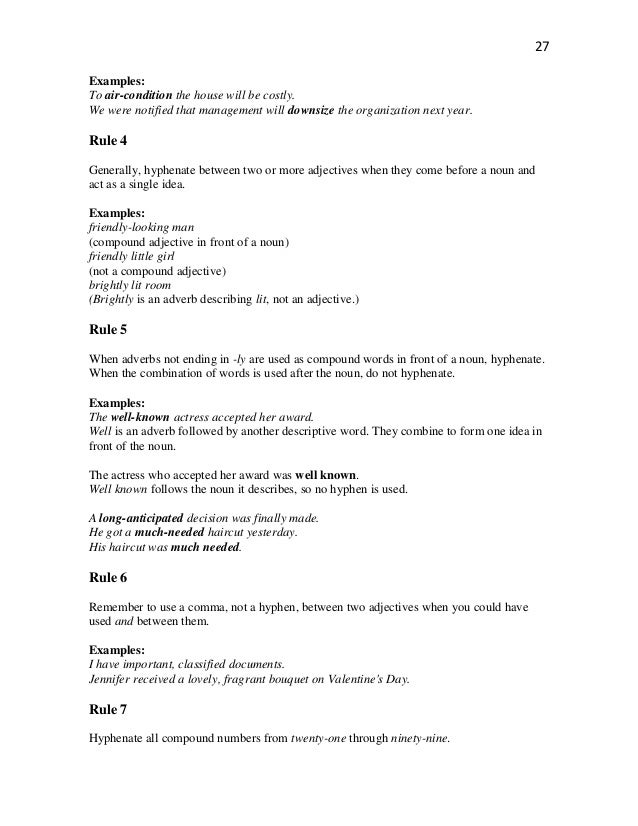 27

Examples:
To air-condition the house will be costly.
We were notified that management will downsize the organization next year.

Rule 4

Generally, hyphenate between two or more adjectives when they come before a noun and act as a single idea.

Examples:
friendly-looking man
(compound adjective in front of a noun)
friendly little girl
(not a compound adjective)
brightly lit room
(Brightly is an adverb describing lit, not an adjective.)

Rule 5

When adverbs not ending in -ly are used as compound words in front of a noun, hyphenate. When the combination of words is used after the noun, do not hyphenate.

Examples:
The well-known actress accepted her award.
Well is an adverb followed by another descriptive word. They combine to form one idea in front of the noun.

The actress who accepted her award was well known.
Well known follows the noun it describes, so no hyphen is used.

A long-anticipated decision was finally made.
He got a much-needed haircut yesterday.
His haircut was much needed.

Rule 6

Remember to use a comma, not a hyphen, between two adjectives when you could have used and between them.

Examples:
I have important, classified documents.
Jennifer received a lovely, fragrant bouquet on Valentine's Day.

Rule 7

Hyphenate all compound numbers from twenty-one through ninety-nine.